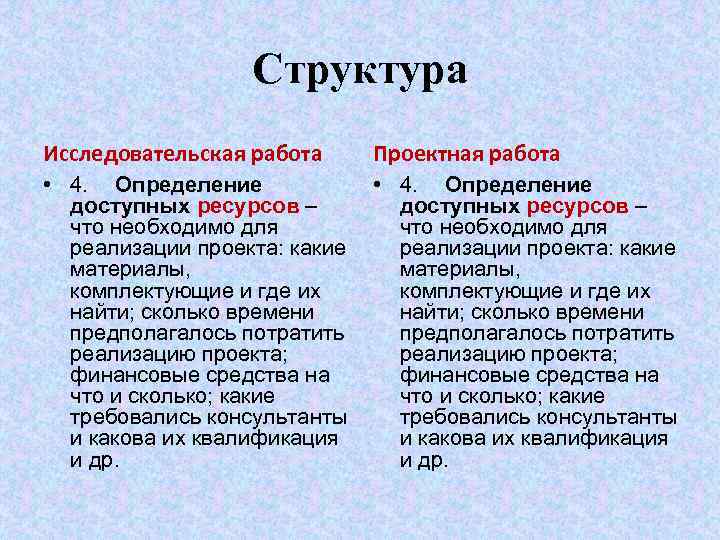 Структура

Исследовательская работа

• 4. Определение доступных ресурсов – что необходимо для реализации проекта: какие материалы, комплектующие и где их найти; сколько времени предполагалось потратить реализацию проекта; финансовые средства на что и сколько; какие требовались консультанты и какова их квалификация и др.

Проектная работа

• 4. Определение доступных ресурсов – что необходимо для реализации проекта: какие материалы, комплектующие и где их найти; сколько времени предполагалось потратить реализацию проекта; финансовые средства на что и сколько; какие требовались консультанты и какова их квалификация и др.